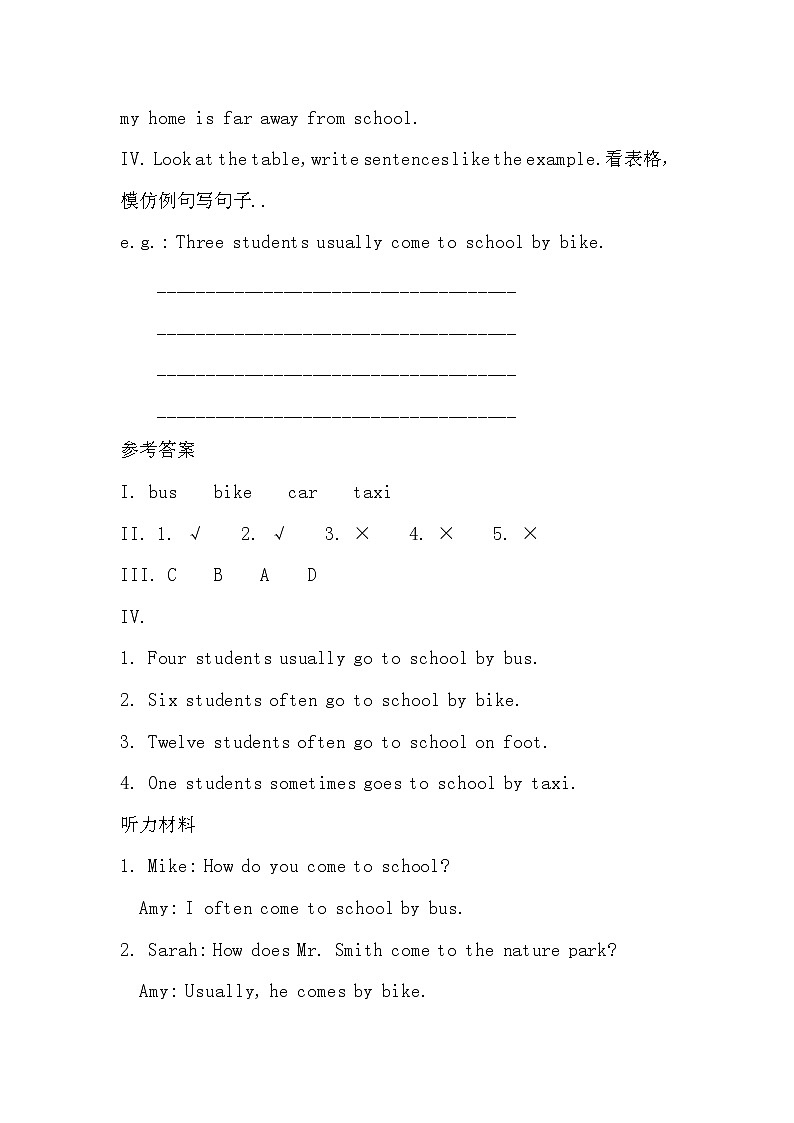 my home is far away from school.

IV. Look at the table, write sentences like the example.看表格，模仿例句写句子..

e.g.: Three students usually come to school by bike.

________________________________

________________________________

________________________________

________________________________

参考答案

I. bus bike car taxi

II. 1. √ 2. √ 3. × 4. × 5. ×

III. C B A D

IV.

1. Four students usually go to school by bus.

2. Six students often go to school by bike.

3. Twelve students often go to school on foot.

4. One students sometimes goes to school by taxi.

听力材料

1. Mike: How do you come to school?

Amy: I often come to school by bus.

2. Sarah: How does Mr. Smith come to the nature park?

Amy: Usually, he comes by bike.